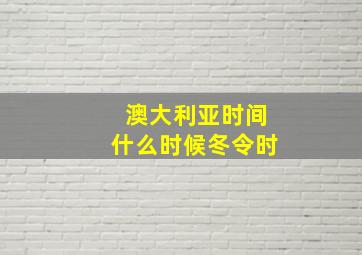 澳大利亚时间
什么时候冬令时